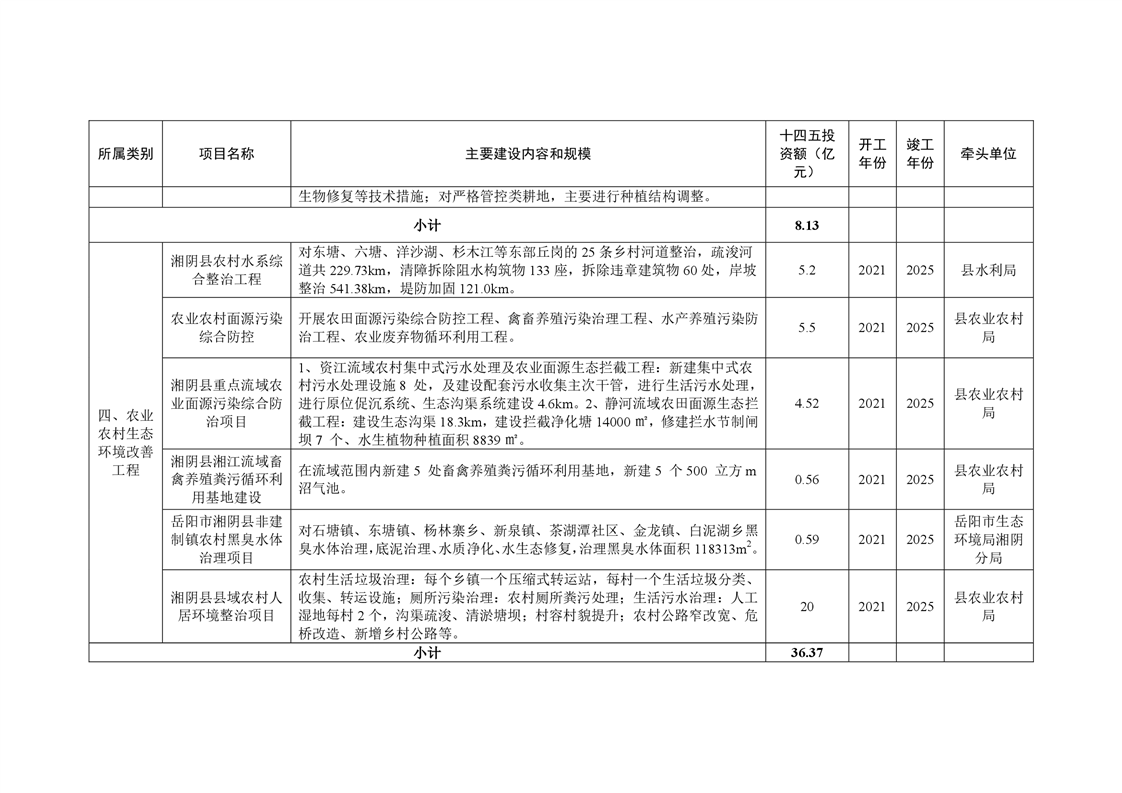 | 所属类别 | 项目名称 | 主要建设内容和规模 | 十四五投资额（亿元） | 开工年份 | 竣工年份 | 牵头单位 |
|---|---|---|---|---|---|---|
| | | 生物修复等技术措施；对严格管控类耕地，主要进行种植结构调整。 | | | | |
| 小计 | | | 8.13 | | | |
| 四、农业农村生态环境改善工程 | 湘阴县农村水系综合整治工程 | 对东塘、六塘、洋沙湖、杉木江等东部丘岗的 25 条乡村河道整治，疏浚河道共 229.73km，清障拆除阻水构筑物 133 座，拆除违章建筑物 60 处，岸坡整治 541.38km，堤防加固 121.0km。 | 5.2 | 2021 | 2025 | 县水利局 |
| | 农业农村面源污染综合防控 | 开展农田面源污染综合防控工程、禽畜养殖污染治理工程、水产养殖污染防治工程、农业废弃物循环利用工程。 | 5.5 | 2021 | 2025 | 县农业农村局 |
| | 湘阴县重点流域农业面源污染综合防治项目 | 1、资江流域农村集中式污水处理及农业面源生态拦截工程：新建集中式农村污水处理设施 8 处，及建设配套污水收集主次干管，进行生活污水处理，进行原位促沉系统、生态沟渠系统建设 4.6km。2、静河流域农田面源生态拦截工程：建设生态沟渠 18.3km，建设拦截净化塘 14000 ㎡，修建拦水节制闸坝 7 个、水生植物种植面积 8839 ㎡。 | 4.52 | 2021 | 2025 | 县农业农村局 |
| | 湘阴县湘江流域畜禽养殖粪污循环利用基地建设 | 在流域范围内新建 5 处畜禽养殖粪污循环利用基地，新建 5 个 500 立方 m 沼气池。 | 0.56 | 2021 | 2025 | 县农业农村局 |
| | 岳阳市湘阴县非建制镇农村黑臭水体治理项目 | 对石塘镇、东塘镇、杨林寨乡、新泉镇、茶湖潭社区、金龙镇、白泥湖乡黑臭水体治理，底泥治理、水质净化、水生态修复，治理黑臭水体面积 118313$m^2$。 | 0.59 | 2021 | 2025 | 岳阳市生态环境局湘阴分局 |
| | 湘阴县县域农村人居环境整治项目 | 农村生活垃圾治理：每个乡镇一个压缩式转运站，每村一个生活垃圾分类、收集、转运设施；厕所污染治理：农村厕所粪污处理；生活污水治理：人工湿地每村 2 个，沟渠疏浚、清淤塘坝；村容村貌提升；农村公路窄改宽、危桥改造、新增乡村公路等。 | 20 | 2021 | 2025 | 县农业农村局 |
| 小计 | | | 36.37 | | | |